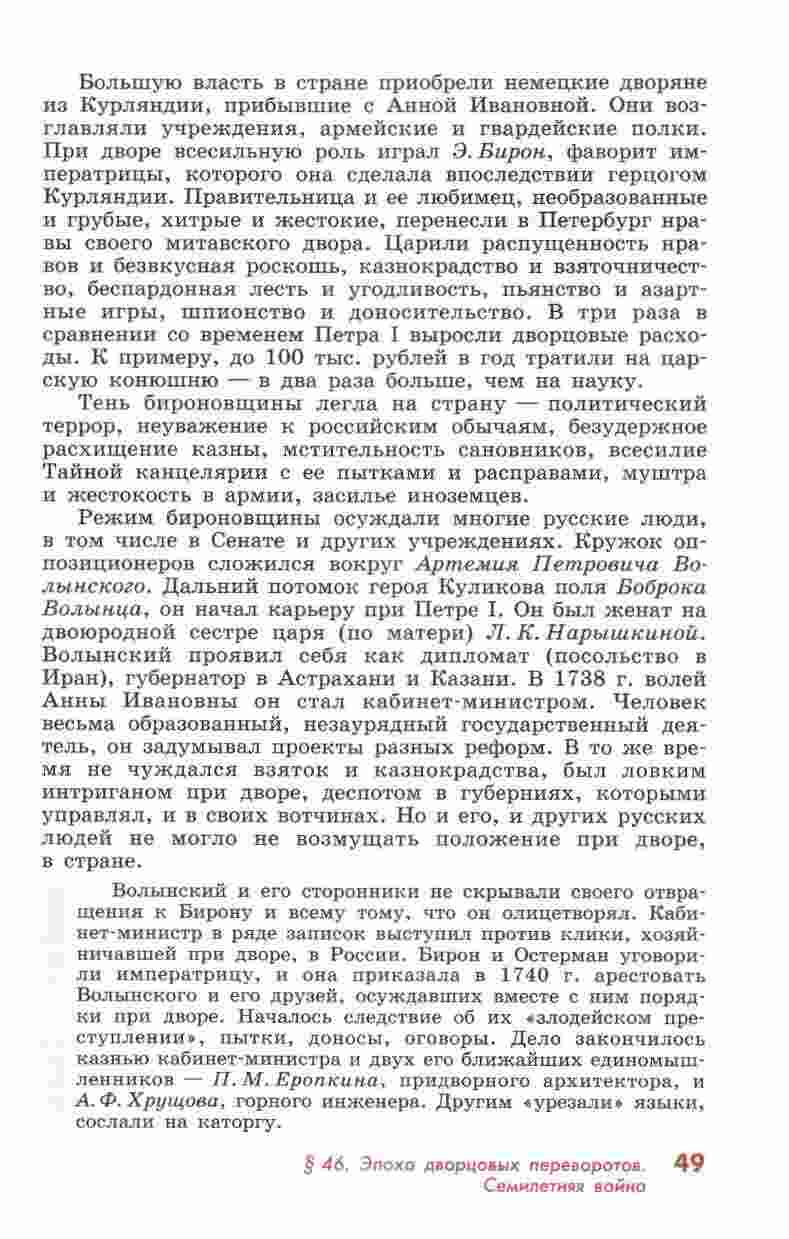 Большую власть в стране приобрели немецкие дворяне из Курляндии, прибывшие с Анной Ивановной. Они возглавляли учреждения, армейские и гвардейские полки. При дворе всесильную роль играл Э. Бирон, фаворит императрицы, которого она сделала впоследствии герцогом Курляндии. Правительница и ее любимец, необразованные и грубые, хитрые и жестокие, перенесли в Петербург нравы своего митавского двора. Царили распущенность нравов и безвкусная роскошь, казнокрадство и взяточничество, беспардонная лесть и угодливость, пьянство и азартные игры, шпионство и доносительство. В три раза в сравнении со временем Петра I выросли дворцовые расходы. К примеру, до 100 тыс. рублей в год тратили на царскую конюшню — в два раза больше, чем на науку.

Тень бироновщины легла на страну — политический террор, неуважение к российским обычаям, безудержное расхищение казны, мстительность сановников, всесилие Тайной канцелярии с ее пытками и расправами, муштра и жестокость в армии, засилье иноземцев.

Режим бироновщины осуждали многие русские люди, в том числе в Сенате и других учреждениях. Кружок оппозиционеров сложился вокруг Артемия Петровича Волынского. Дальний потомок героя Куликова поля Боброка Волынца, он начал карьеру при Петре I. Он был женат на двоюродной сестре царя (по матери) Л. К. Нарышкиной. Волынский проявил себя как дипломат (посольство в Иран), губернатор в Астрахани и Казани. В 1738 г. волей Анны Ивановны он стал кабинет-министром. Человек весьма образованный, незаурядный государственный деятель, он задумывал проекты разных реформ. В то же время не чуждался взяток и казнокрадства, был ловким интриганом при дворе, деспотом в губерниях, которыми управлял, и в своих вотчинах. Но и его, и других русских людей не могло не возмущать положение при дворе, в стране.

Волынский и его сторонники не скрывали своего отвращения к Бирону и всему тому, что он олицетворял. Кабинет-министр в ряде записок выступил против клики, хозяйничавшей при дворе, в России. Бирон и Остерман уговорили императрицу, и она приказала в 1740 г. арестовать Волынского и его друзей, осуждавших вместе с ним порядки при дворе. Началось следствие об их «злодейском преступлении», пытки, доносы, оговоры. Дело закончилось казнью кабинет-министра и двух его ближайших единомышленников — П. М. Еропкина, придворного архитектора, и А. Ф. Хрущова, горного инженера. Другим «урезали» языки, сослали на каторгу.

§ 46. Эпоха дворцовых переворотов. Семилетняя война 49